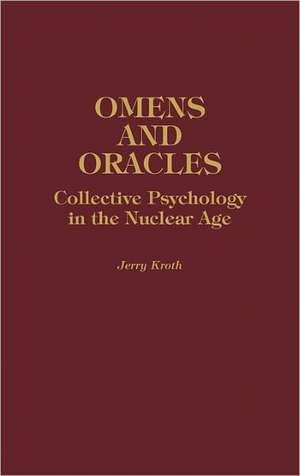 OMENS AND ORACLES

Collective Psychology in the Nuclear Age

Jerry Kroth